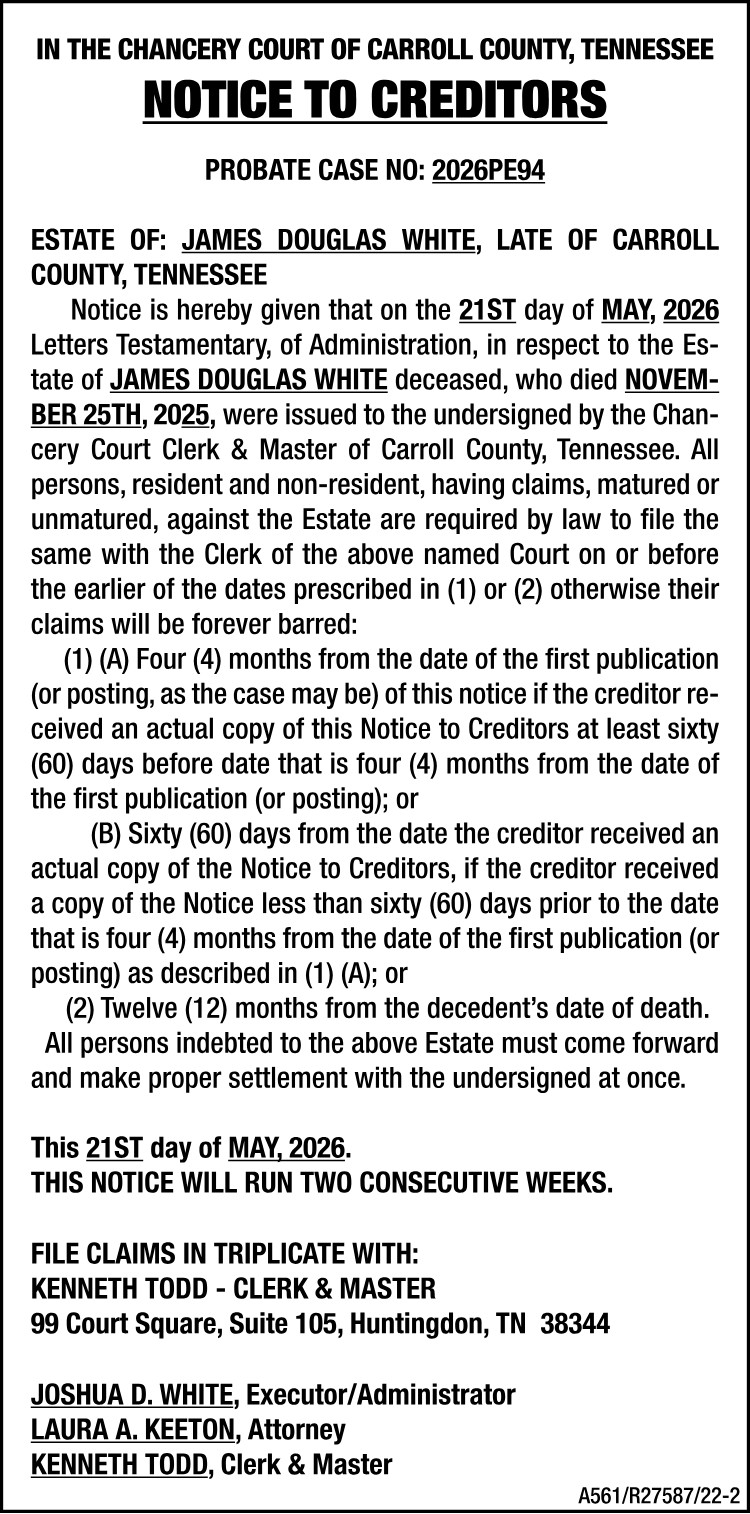 IN THE CHANCERY COURT OF CARROLL COUNTY, TENNESSEE

NOTICE TO CREDITORS

PROBATE CASE NO: 2026PE94

ESTATE OF: JAMES DOUGLAS WHITE, LATE OF CARROLL COUNTY, TENNESSEE

Notice is hereby given that on the 21ST day of MAY, 2026 Letters Testamentary, of Administration, in respect to the Estate of JAMES DOUGLAS WHITE deceased, who died NOVEMBER 25TH, 2025, were issued to the undersigned by the Chancery Court Clerk & Master of Carroll County, Tennessee. All persons, resident and non-resident, having claims, matured or unmatured, against the Estate are required by law to file the same with the Clerk of the above named Court on or before the earlier of the dates prescribed in (1) or (2) otherwise their claims will be forever barred:

(1) (A) Four (4) months from the date of the first publication (or posting, as the case may be) of this notice if the creditor received an actual copy of this Notice to Creditors at least sixty (60) days before date that is four (4) months from the date of the first publication (or posting); or

(B) Sixty (60) days from the date the creditor received an actual copy of the Notice to Creditors, if the creditor received a copy of the Notice less than sixty (60) days prior to the date that is four (4) months from the date of the first publication (or posting) as described in (1) (A); or

(2) Twelve (12) months from the decedent's date of death.

All persons indebted to the above Estate must come forward and make proper settlement with the undersigned at once.

This 21ST day of MAY, 2026.
THIS NOTICE WILL RUN TWO CONSECUTIVE WEEKS.

FILE CLAIMS IN TRIPLICATE WITH:
KENNETH TODD - CLERK & MASTER
99 Court Square, Suite 105, Huntingdon, TN 38344

JOSHUA D. WHITE, Executor/Administrator
LAURA A. KEETON, Attorney
KENNETH TODD, Clerk & Master

A561/R27587/22-2